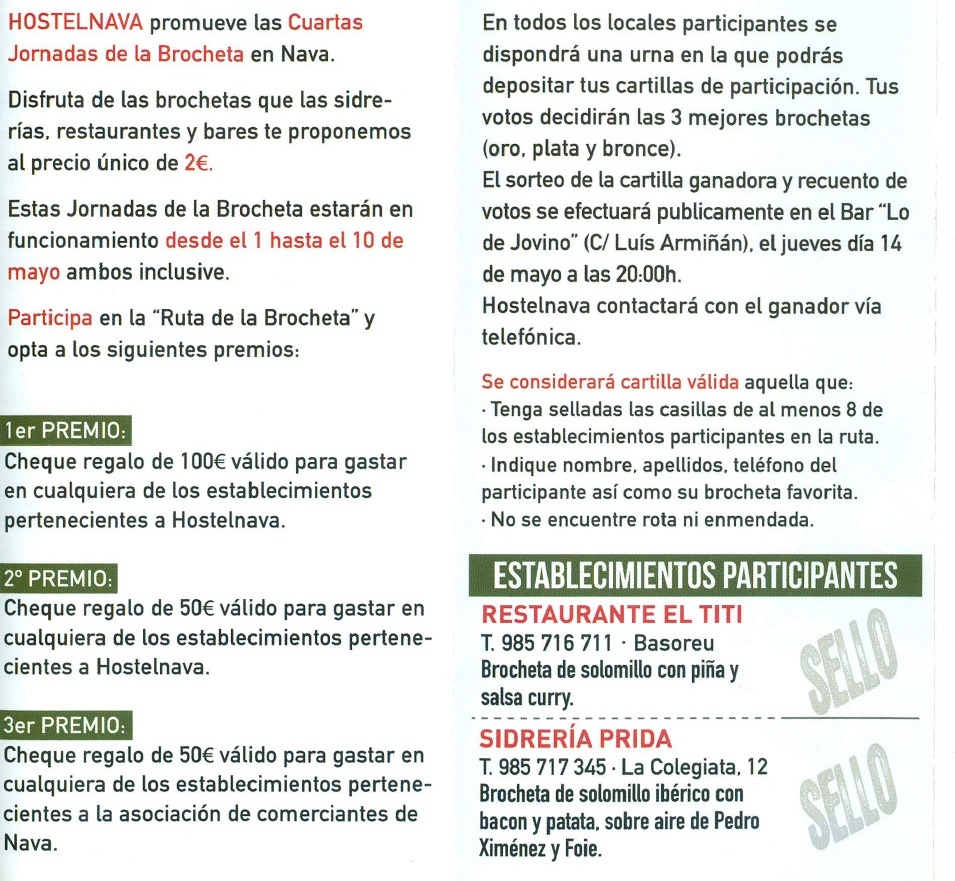 HOSTELNAVA promueve las Cuartas Jornadas de la Brocheta en Nava.

Disfruta de las brochetas que las sidrerías, restaurantes y bares te proponemos al precio único de 2€.

Estas Jornadas de la Brocheta estarán en funcionamiento desde el 1 hasta el 10 de mayo ambos inclusive.

Participa en la "Ruta de la Brocheta" y opta a los siguientes premios:

1er PREMIO:
Cheque regalo de 100€ válido para gastar en cualquiera de los establecimientos pertenecientes a Hostelnava.

2º PREMIO:
Cheque regalo de 50€ válido para gastar en cualquiera de los establecimientos pertenecientes a Hostelnava.

3er PREMIO:
Cheque regalo de 50€ válido para gastar en cualquiera de los establecimientos pertenecientes a la asociación de comerciantes de Nava.

En todos los locales participantes se dispondrá una urna en la que podrás depositar tus cartillas de participación. Tus votos decidirán las 3 mejores brochetas (oro, plata y bronce).
El sorteo de la cartilla ganadora y recuento de votos se efectuará publicamente en el Bar "Lo de Jovino" (C/ Luís Armiñán), el jueves día 14 de mayo a las 20:00h.
Hostelnava contactará con el ganador vía telefónica.

Se considerará cartilla válida aquella que:
· Tenga selladas las casillas de al menos 8 de los establecimientos participantes en la ruta.
· Indique nombre, apellidos, teléfono del participante así como su brocheta favorita.
· No se encuentre rota ni enmendada.

ESTABLECIMIENTOS PARTICIPANTES

RESTAURANTE EL TITI
T. 985 716 711 · Basoreu
Brocheta de solomillo con piña y salsa curry.
SELLO

SIDRERÍA PRIDA
T. 985 717 345 · La Colegiata, 12
Brocheta de solomillo ibérico con bacon y patata, sobre aire de Pedro Ximénez y Foie.
SELLO